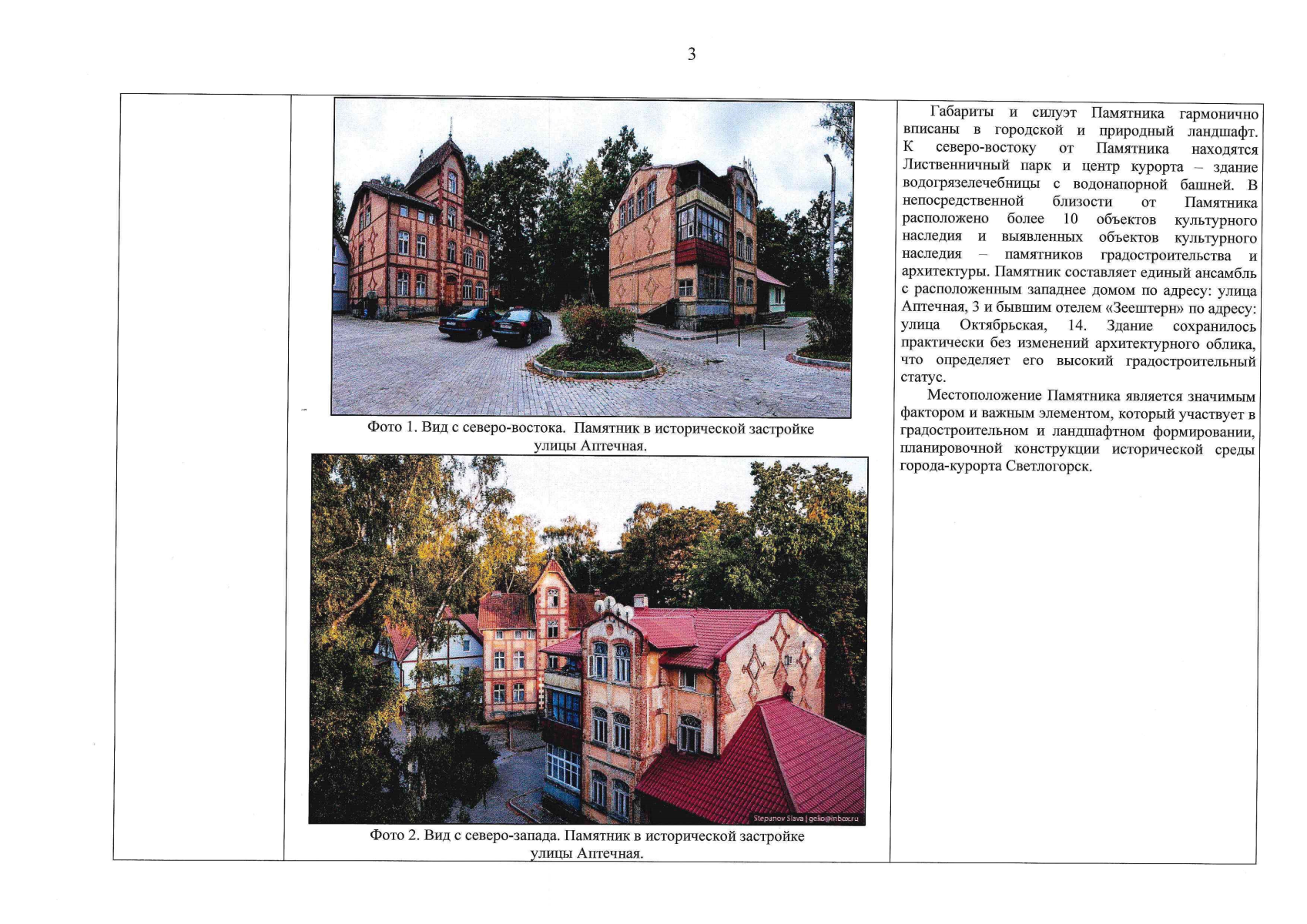 3

Фото 1. Вид с северо-востока. Памятник в исторической застройке улицы Аптечная.

Stepanov Slava | gelio@inbox.ru

Фото 2. Вид с северо-запада. Памятник в исторической застройке улицы Аптечная.

Габариты и силуэт Памятника гармонично вписаны в городской и природный ландшафт. К северо-востоку от Памятника находятся Лиственничный парк и центр курорта – здание водогрязелечебницы с водонапорной башней. В непосредственной близости от Памятника расположено более 10 объектов культурного наследия и выявленных объектов культурного наследия – памятников градостроительства и архитектуры. Памятник составляет единый ансамбль с расположенным западнее домом по адресу: улица Аптечная, 3 и бывшим отелем «Зеештерн» по адресу: улица Октябрьская, 14. Здание сохранилось практически без изменений архитектурного облика, что определяет его высокий градостроительный статус.

Местоположение Памятника является значимым фактором и важным элементом, который участвует в градостроительном и ландшафтном формировании, планировочной конструкции исторической среды города-курорта Светлогорск.